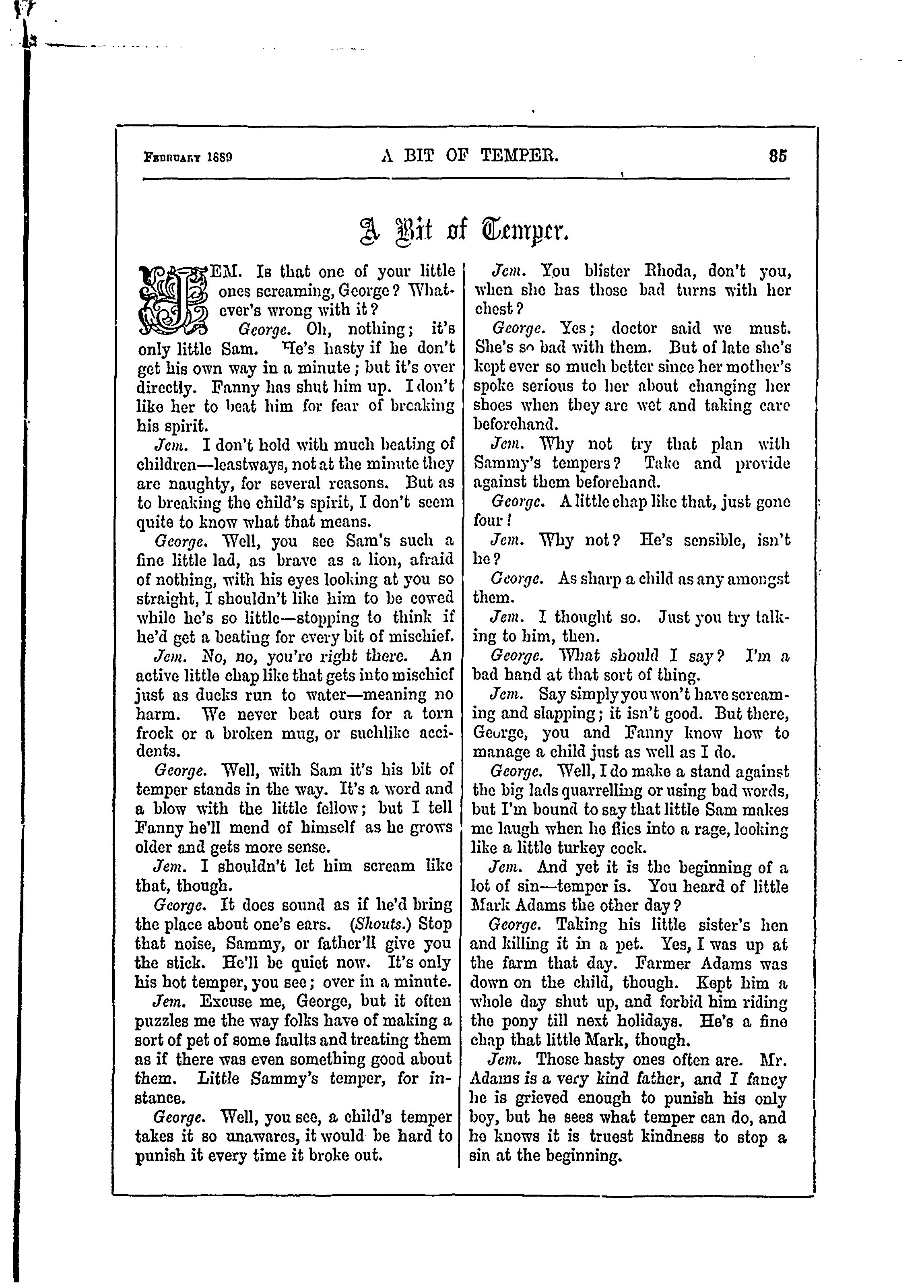 February 1889 A BIT OF TEMPER. 85

A Bit of Temper.

JEM. Is that one of your little ones screaming, George? Whatever's wrong with it?

George. Oh, nothing; it's only little Sam. He's hasty if he don't get his own way in a minute; but it's over directly. Fanny has shut him up. I don't like her to beat him for fear of breaking his spirit.

Jem. I don't hold with much beating of children—leastways, not at the minute they are naughty, for several reasons. But as to breaking the child's spirit, I don't seem quite to know what that means.

George. Well, you see Sam's such a fine little lad, as brave as a lion, afraid of nothing, with his eyes looking at you so straight, I shouldn't like him to be cowed while he's so little—stopping to think if he'd get a beating for every bit of mischief.

Jem. No, no, you're right there. An active little chap like that gets into mischief just as ducks run to water—meaning no harm. We never beat ours for a torn frock or a broken mug, or suchlike accidents.

George. Well, with Sam it's his bit of temper stands in the way. It's a word and a blow with the little fellow; but I tell Fanny he'll mend of himself as he grows older and gets more sense.

Jem. I shouldn't let him scream like that, though.

George. It does sound as if he'd bring the place about one's ears. (Shouts.) Stop that noise, Sammy, or father'll give you the stick. He'll be quiet now. It's only his hot temper, you see; over in a minute.

Jem. Excuse me, George, but it often puzzles me the way folks have of making a sort of pet of some faults and treating them as if there was even something good about them. Little Sammy's temper, for instance.

George. Well, you see, a child's temper takes it so unawares, it would be hard to punish it every time it broke out.

Jem. You blister Rhoda, don't you, when she has those bad turns with her chest?

George. Yes; doctor said we must. She's so bad with them. But of late she's kept ever so much better since her mother's spoke serious to her about changing her shoes when they are wet and taking care beforehand.

Jem. Why not try that plan with Sammy's tempers? Take and provide against them beforehand.

George. A little chap like that, just gone four!

Jem. Why not? He's sensible, isn't he?

George. As sharp a child as any amongst them.

Jem. I thought so. Just you try talking to him, then.

George. What should I say? I'm a bad hand at that sort of thing.

Jem. Say simply you won't have screaming and slapping; it isn't good. But there, George, you and Fanny know how to manage a child just as well as I do.

George. Well, I do make a stand against the big lads quarrelling or using bad words, but I'm bound to say that little Sam makes me laugh when he flies into a rage, looking like a little turkey cock.

Jem. And yet it is the beginning of a lot of sin—temper is. You heard of little Mark Adams the other day?

George. Taking his little sister's hen and killing it in a pet. Yes, I was up at the farm that day. Farmer Adams was down on the child, though. Kept him a whole day shut up, and forbid him riding the pony till next holidays. He's a fine chap that little Mark, though.

Jem. Those hasty ones often are. Mr. Adams is a very kind father, and I fancy he is grieved enough to punish his only boy, but he sees what temper can do, and he knows it is truest kindness to stop a sin at the beginning.